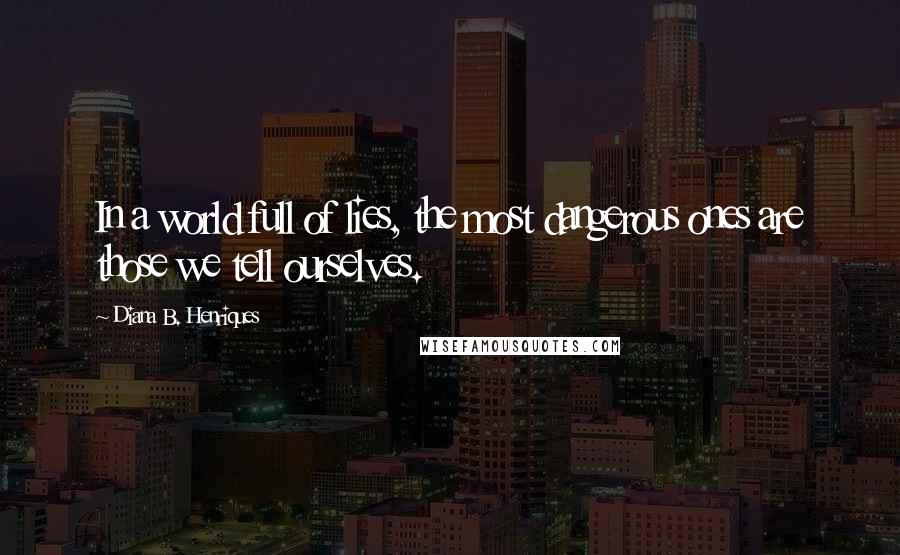 In a world full of lies, the most dangerous ones are those we tell ourselves.

~ Diana B. Henriques

WISEFAMOUSQUOTES.COM